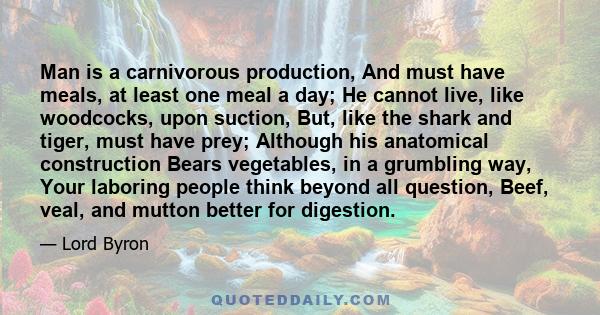 Man is a carnivorous production, And must have meals, at least one meal a day; He cannot live, like woodcocks, upon suction, But, like the shark and tiger, must have prey; Although his anatomical construction Bears vegetables, in a grumbling way, Your laboring people think beyond all question, Beef, veal, and mutton better for digestion.

— Lord Byron

QUOTEDDAILY.COM